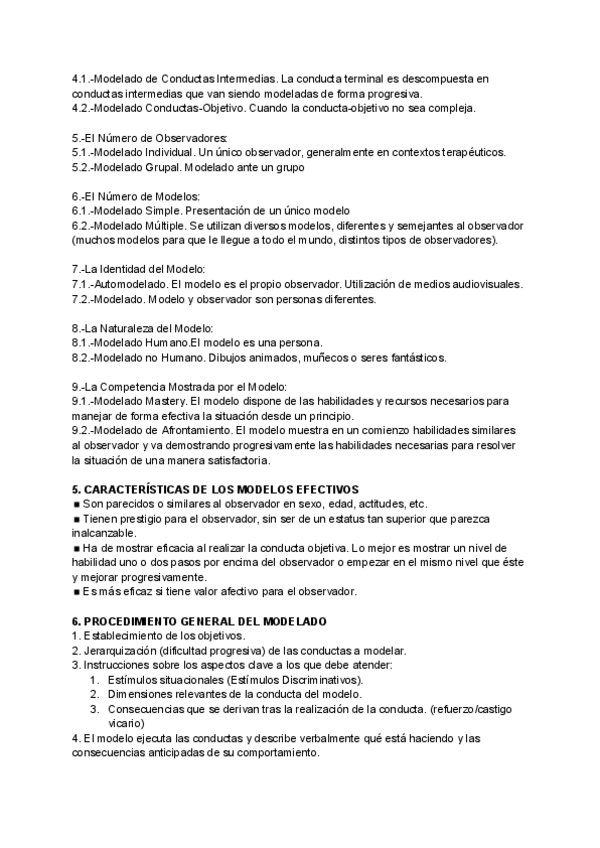 4.1.-Modelado de Conductas Intermedias. La conducta terminal es descompuesta en conductas intermedias que van siendo modeladas de forma progresiva.
4.2.-Modelado Conductas-Objetivo. Cuando la conducta-objetivo no sea compleja.

5.-El Número de Observadores:
5.1.-Modelado Individual. Un único observador, generalmente en contextos terapéuticos.
5.2.-Modelado Grupal. Modelado ante un grupo

6.-El Número de Modelos:
6.1.-Modelado Simple. Presentación de un único modelo
6.2.-Modelado Múltiple. Se utilizan diversos modelos, diferentes y semejantes al observador (muchos modelos para que le llegue a todo el mundo, distintos tipos de observadores).

7.-La Identidad del Modelo:
7.1.-Automodelado. El modelo es el propio observador. Utilización de medios audiovisuales.
7.2.-Modelado. Modelo y observador son personas diferentes.

8.-La Naturaleza del Modelo:
8.1.-Modelado Humano.El modelo es una persona.
8.2.-Modelado no Humano. Dibujos animados, muñecos o seres fantásticos.

9.-La Competencia Mostrada por el Modelo:
9.1.-Modelado Mastery. El modelo dispone de las habilidades y recursos necesarios para manejar de forma efectiva la situación desde un principio.
9.2.-Modelado de Afrontamiento. El modelo muestra en un comienzo habilidades similares al observador y va demostrando progresivamente las habilidades necesarias para resolver la situación de una manera satisfactoria.

5. CARACTERÍSTICAS DE LOS MODELOS EFECTIVOS
■ Son parecidos o similares al observador en sexo, edad, actitudes, etc.
■ Tienen prestigio para el observador, sin ser de un estatus tan superior que parezca inalcanzable.
■ Ha de mostrar eficacia al realizar la conducta objetiva. Lo mejor es mostrar un nivel de habilidad uno o dos pasos por encima del observador o empezar en el mismo nivel que éste y mejorar progresivamente.
■ Es más eficaz si tiene valor afectivo para el observador.

6. PROCEDIMIENTO GENERAL DEL MODELADO
1. Establecimiento de los objetivos.
2. Jerarquización (dificultad progresiva) de las conductas a modelar.
3. Instrucciones sobre los aspectos clave a los que debe atender:
1. Estímulos situacionales (Estímulos Discriminativos).
2. Dimensiones relevantes de la conducta del modelo.
3. Consecuencias que se derivan tras la realización de la conducta. (refuerzo/castigo vicario)
4. El modelo ejecuta las conductas y describe verbalmente qué está haciendo y las consecuencias anticipadas de su comportamiento.